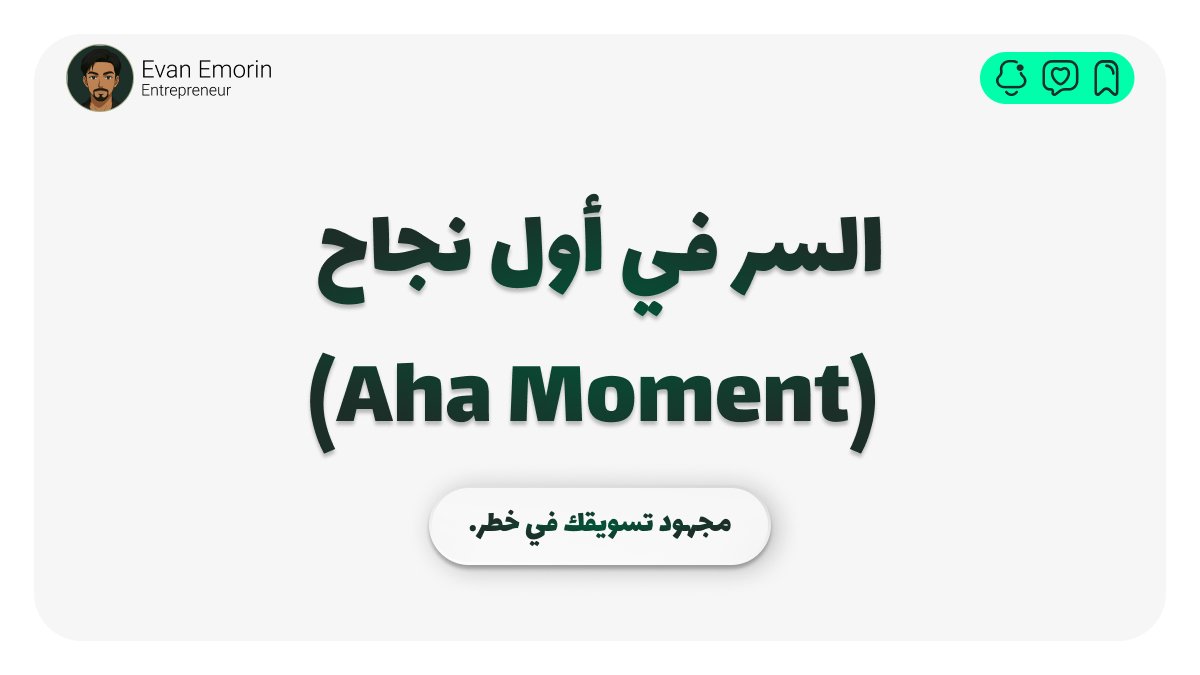 Evan Emorin
Entrepreneur

السر في أول نجاح

(Aha Moment)

مجهود تسويقك في خطر.